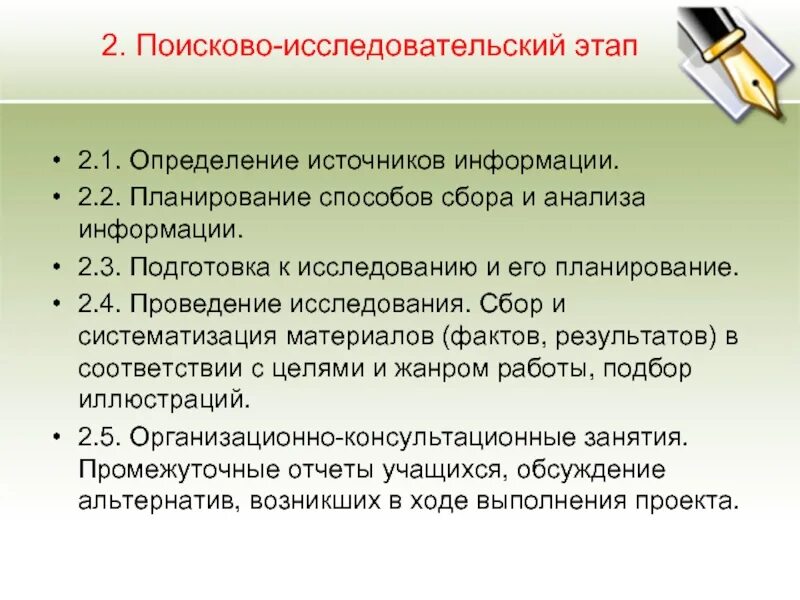 2. Поисково-исследовательский этап

• 2.1. Определение источников информации.
• 2.2. Планирование способов сбора и анализа информации.
• 2.3. Подготовка к исследованию и его планирование.
• 2.4. Проведение исследования. Сбор и систематизация материалов (фактов, результатов) в соответствии с целями и жанром работы, подбор иллюстраций.
• 2.5. Организационно-консультационные занятия. Промежуточные отчеты учащихся, обсуждение альтернатив, возникших в ходе выполнения проекта.